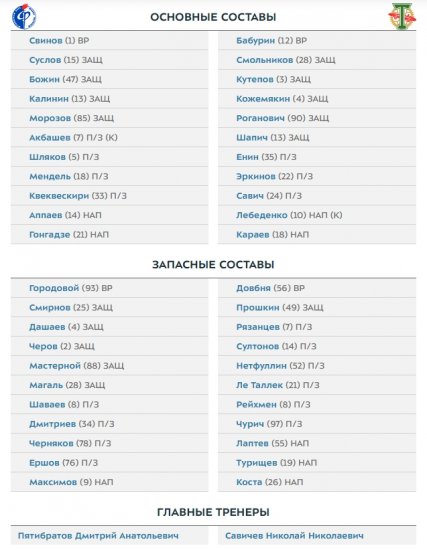 ОСНОВНЫЕ СОСТАВЫ

Свинов (1) ВР
Суслов (15) ЗАЩ
Божин (47) ЗАЩ
Калинин (13) ЗАЩ
Морозов (85) ЗАЩ
Акбашев (7) П/З (К)
Шляков (5) П/З
Мендель (18) П/З
Квеквескири (33) П/З
Аппаев (14) НАП
Гонгадзе (21) НАП

Бабурин (12) ВР
Смольников (28) ЗАЩ
Кутепов (3) ЗАЩ
Кожемякин (4) ЗАЩ
Роганович (90) ЗАЩ
Шапич (13) ЗАЩ
Енин (35) П/З
Эркинов (22) П/З
Савич (24) П/З
Лебеденко (10) НАП (К)
Караев (18) НАП

ЗАПАСНЫЕ СОСТАВЫ

Городовой (93) ВР
Смирнов (25) ЗАЩ
Дашаев (4) ЗАЩ
Черов (2) ЗАЩ
Мастерной (88) ЗАЩ
Магаль (28) ЗАЩ
Шаваев (8) П/З
Дмитриев (34) П/З
Черняков (78) П/З
Ершов (76) П/З
Максимов (9) НАП

Довбня (56) ВР
Прошкин (49) ЗАЩ
Рязанцев (7) П/З
Султонов (14) П/З
Нетфуллин (52) П/З
Ле Таллек (21) П/З
Рейхмен (8) П/З
Чурич (97) П/З
Лаптев (55) НАП
Турищев (19) НАП
Коста (26) НАП

ГЛАВНЫЕ ТРЕНЕРЫ

Пятибратов Дмитрий Анатольевич
Савичев Николай Николаевич